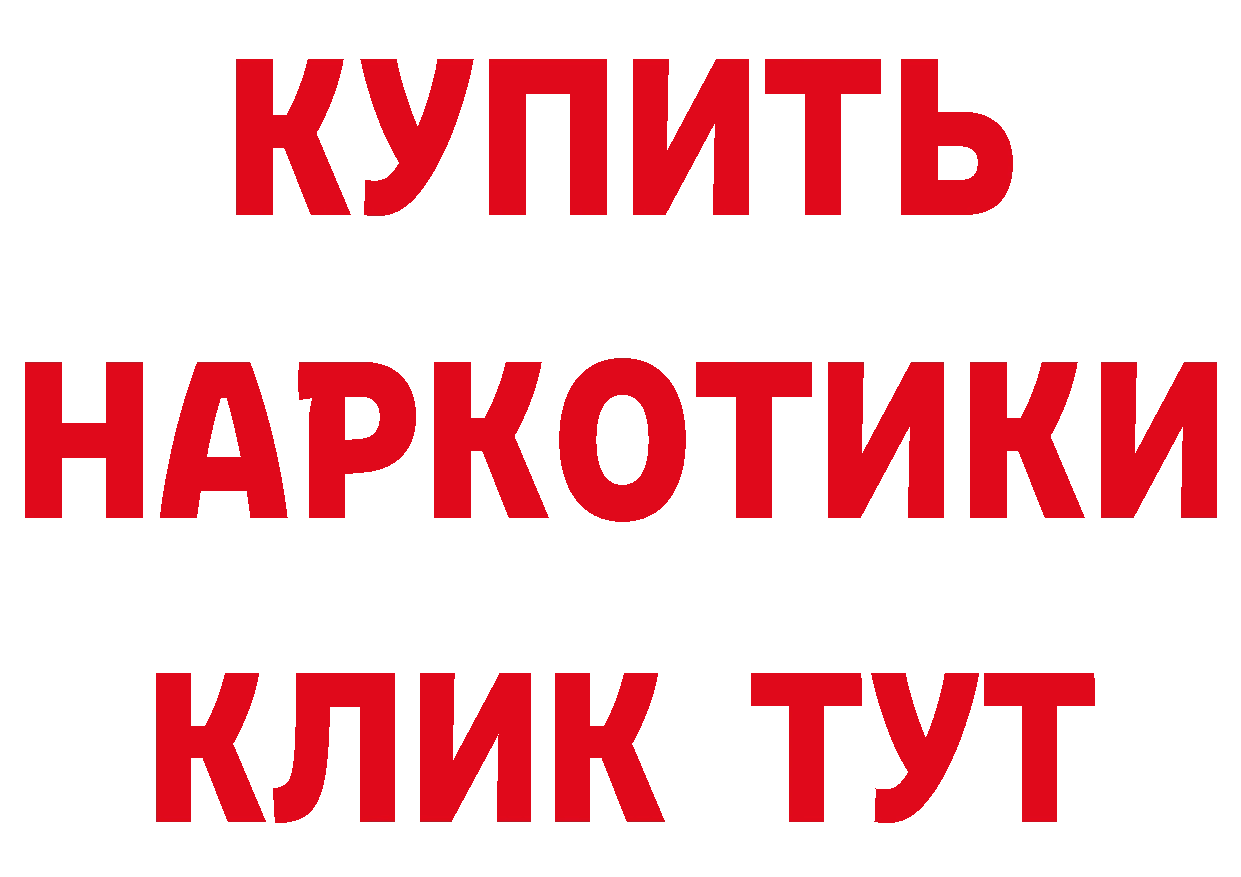 КУПИТЬ
НАРКОТИКИ
КЛИК ТУТ